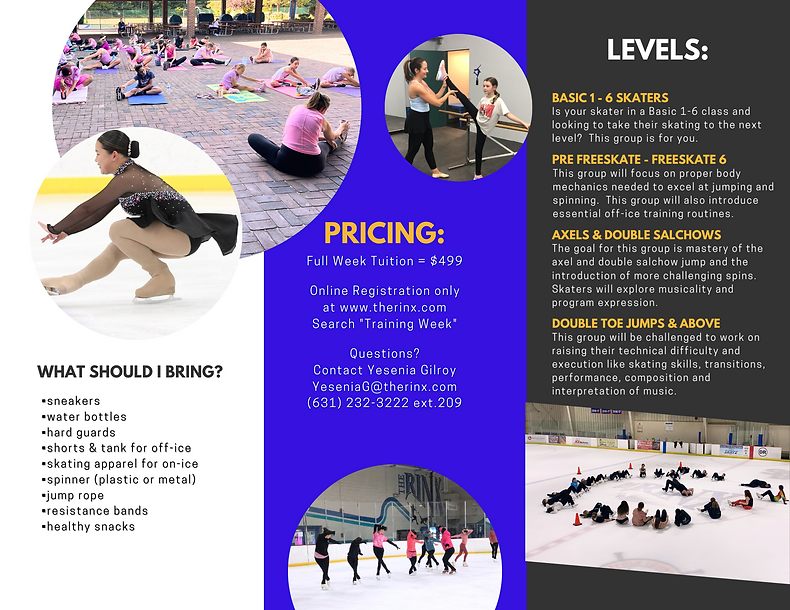 WHAT SHOULD I BRING?

▪sneakers
▪water bottles
▪hard guards
▪shorts & tank for off-ice
▪skating apparel for on-ice
▪spinner (plastic or metal)
▪jump rope
▪resistance bands
▪healthy snacks

PRICING:

Full Week Tuition = $499

Online Registration only at www.therinx.com Search "Training Week"

Questions? Contact Yesenia Gilroy YeseniaG@therinx.com (631) 232-3222 ext.209

THE RINX

LEVELS:

BASIC 1 - 6 SKATERS
Is your skater in a Basic 1-6 class and looking to take their skating to the next level? This group is for you.

PRE FREESKATE - FREESKATE 6
This group will focus on proper body mechanics needed to excel at jumping and spinning. This group will also introduce essential off-ice training routines.

AXELS & DOUBLE SALCHOWS
The goal for this group is mastery of the axel and double salchow jump and the introduction of more challenging spins. Skaters will explore musicality and program expression.

DOUBLE TOE JUMPS & ABOVE
This group will be challenged to work on raising their technical difficulty and execution like skating skills, transitions, performance, composition and interpretation of music.